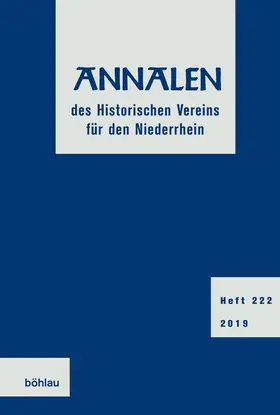 ANNALEN

des Historischen Vereins für den Niederrhein

Heft 222

2019

böhlau